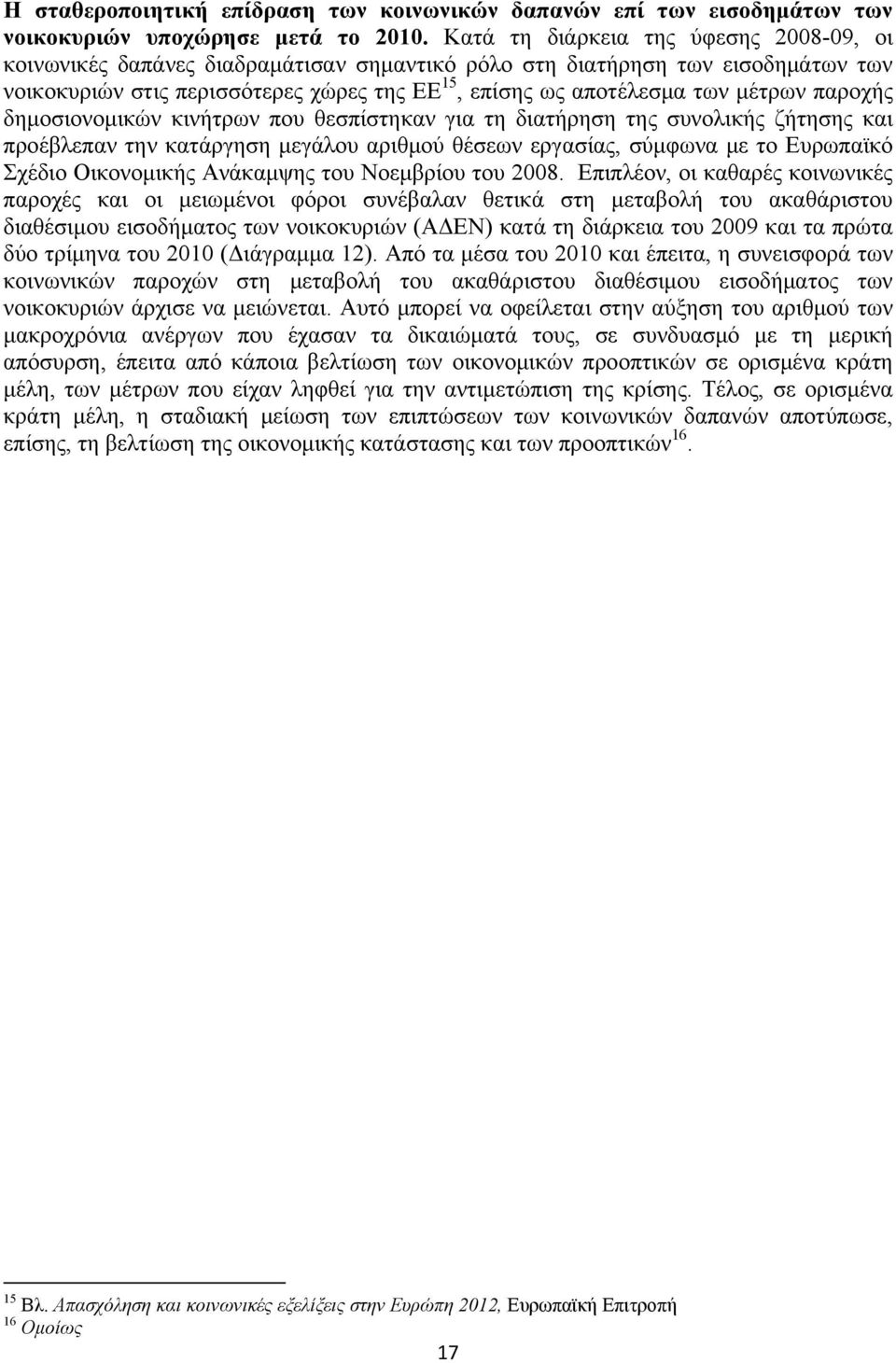 Η σταθεροποιητική επίδραση των κοινωνικών δαπανών επί των εισοδημάτων των νοικοκυριών υποχώρησε μετά το 2010. Κατά τη διάρκεια της ύφεσης 2008-09, οι κοινωνικές δαπάνες διαδραμάτισαν σημαντικό ρόλο στη διατήρηση των εισοδημάτων των νοικοκυριών στις περισσότερες χώρες της ΕΕ$^{15}$, επίσης ως αποτέλεσμα των μέτρων παροχής δημοσιονομικών κινήτρων που θεσπίστηκαν για τη διατήρηση της συνολικής ζήτησης και προέβλεπαν την κατάργηση μεγάλου αριθμού θέσεων εργασίας, σύμφωνα με το Ευρωπαϊκό Σχέδιο Οικονομικής Ανάκαμψης του Νοεμβρίου του 2008. Επιπλέον, οι καθαρές κοινωνικές παροχές και οι μειωμένοι φόροι συνέβαλαν θετικά στη μεταβολή του ακαθάριστου διαθέσιμου εισοδήματος των νοικοκυριών (ΑΔΕΝ) κατά τη διάρκεια του 2009 και τα πρώτα δύο τρίμηνα του 2010 (Διάγραμμα 12). Από τα μέσα του 2010 και έπειτα, η συνεισφορά των κοινωνικών παροχών στη μεταβολή του ακαθάριστου διαθέσιμου εισοδήματος των νοικοκυριών άρχισε να μειώνεται. Αυτό μπορεί να οφείλεται στην αύξηση του αριθμού των μακροχρόνια ανέργων που έχασαν τα δικαιώματά τους, σε συνδυασμό με τη μερική απόσυρση, έπειτα από κάποια βελτίωση των οικονομικών προοπτικών σε ορισμένα κράτη μέλη, των μέτρων που είχαν ληφθεί για την αντιμετώπιση της κρίσης. Τέλος, σε ορισμένα κράτη μέλη, η σταδιακή μείωση των επιπτώσεων των κοινωνικών δαπανών αποτύπωσε, επίσης, τη βελτίωση της οικονομικής κατάστασης και των προοπτικών$^{16}$.

$^{15}$ Βλ. Απασχόληση και κοινωνικές εξελίξεις στην Ευρώπη 2012, Ευρωπαϊκή Επιτροπή
$^{16}$ Ομοίως

17